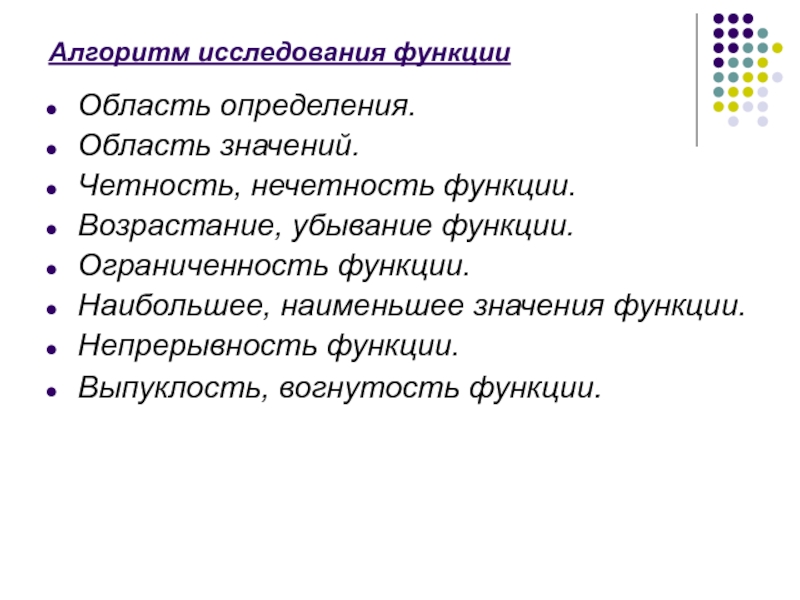 Алгоритм исследования функции

- Область определения.
- Область значений.
- Четность, нечетность функции.
- Возрастание, убывание функции.
- Ограниченность функции.
- Наибольшее, наименьшее значения функции.
- Непрерывность функции.
- Выпуклость, вогнутость функции.